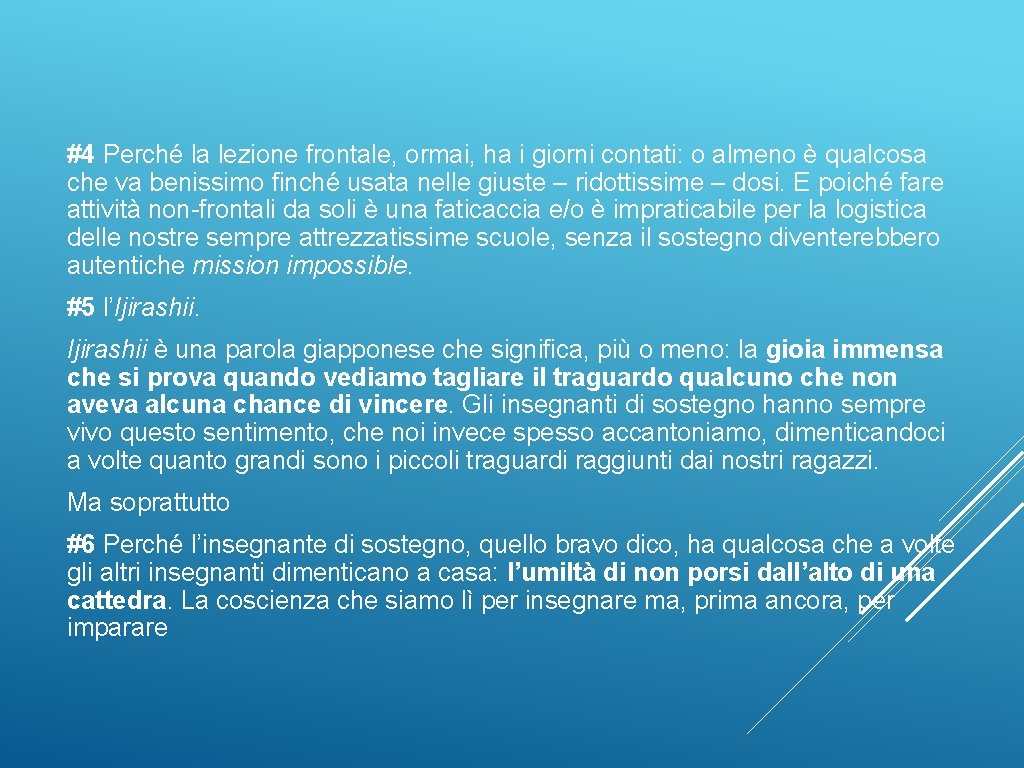 #4 Perché la lezione frontale, ormai, ha i giorni contati: o almeno è qualcosa che va benissimo finché usata nelle giuste – ridottissime – dosi. E poiché fare attività non-frontali da soli è una faticaccia e/o è impraticabile per la logistica delle nostre sempre attrezzatissime scuole, senza il sostegno diventerebbero autentiche mission impossible.

#5 l'Ijirashii.

Ijirashii è una parola giapponese che significa, più o meno: la gioia immensa che si prova quando vediamo tagliare il traguardo qualcuno che non aveva alcuna chance di vincere. Gli insegnanti di sostegno hanno sempre vivo questo sentimento, che noi invece spesso accantoniamo, dimenticandoci a volte quanto grandi sono i piccoli traguardi raggiunti dai nostri ragazzi.

Ma soprattutto

#6 Perché l'insegnante di sostegno, quello bravo dico, ha qualcosa che a volte gli altri insegnanti dimenticano a casa: l'umiltà di non porsi dall'alto di una cattedra. La coscienza che siamo lì per insegnare ma, prima ancora, per imparare